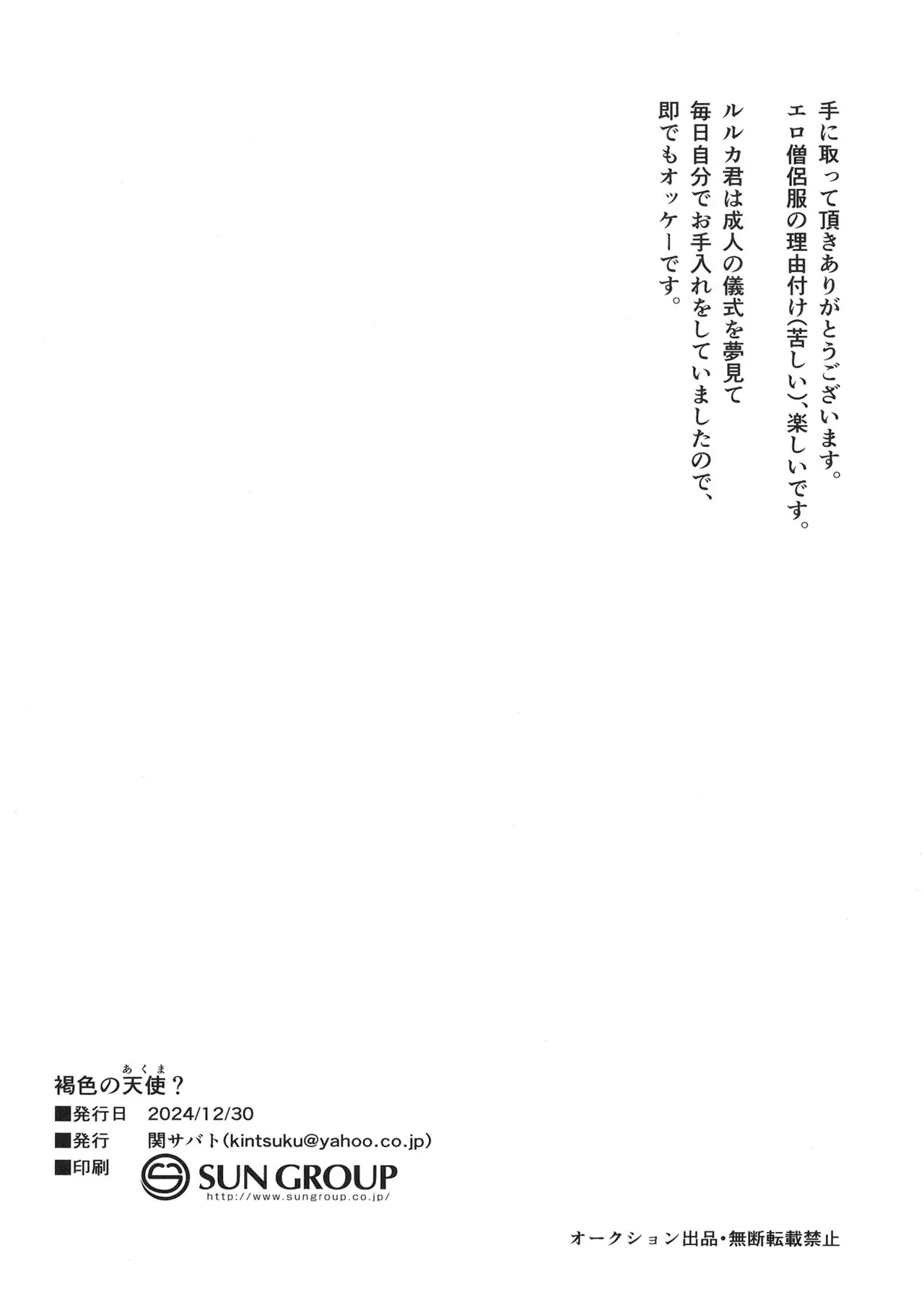 手に取って頂きありがとうございます。
エロ僧侶服の理由付け(苦しい)、楽しいです。
ルルカ君は成人の儀式を夢見て
毎日自分でお手入れをしていましたので、
即でもオッケーです。

褐色の天使(あくま)?
■発行日　2024/12/30
■発行　関サバト(kintsuku@yahoo.co.jp)
■印刷　SUN GROUP http://www.sungroup.co.jp/

オークション出品・無断転載禁止